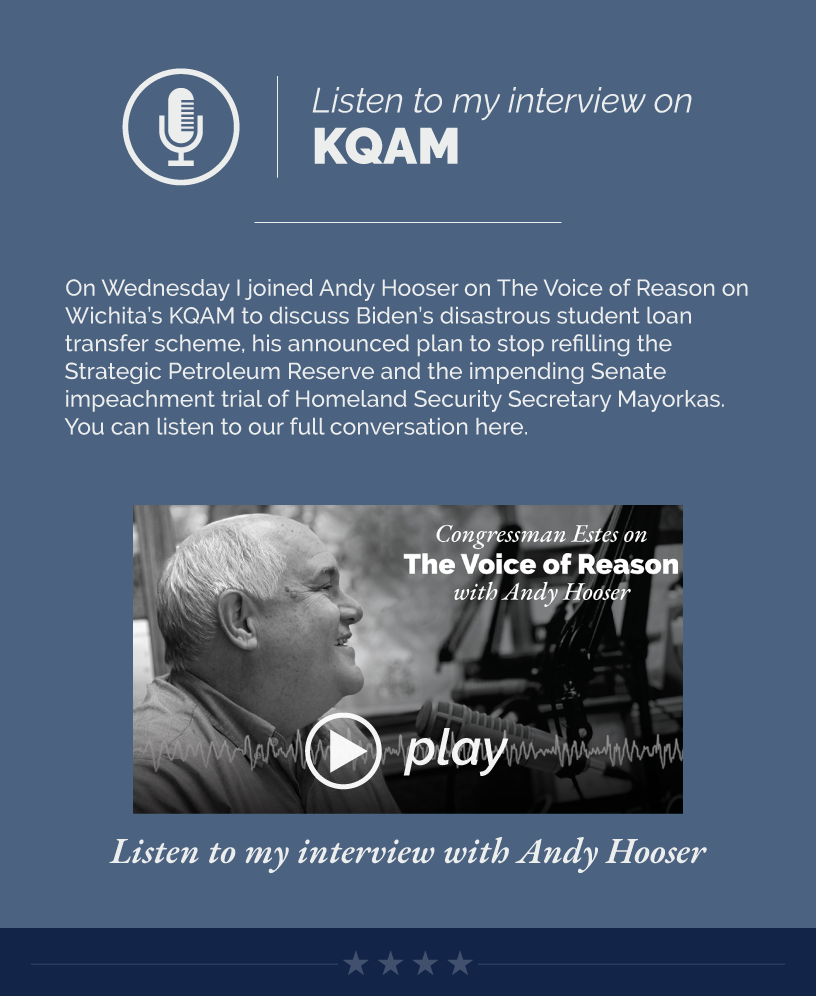 Listen to my interview on
KQAM

On Wednesday I joined Andy Hooser on The Voice of Reason on Wichita's KQAM to discuss Biden's disastrous student loan transfer scheme, his announced plan to stop refilling the Strategic Petroleum Reserve and the impending Senate impeachment trial of Homeland Security Secretary Mayorkas. You can listen to our full conversation here.

Congressman Estes on
The Voice of Reason
with Andy Hooser

play

Listen to my interview with Andy Hooser